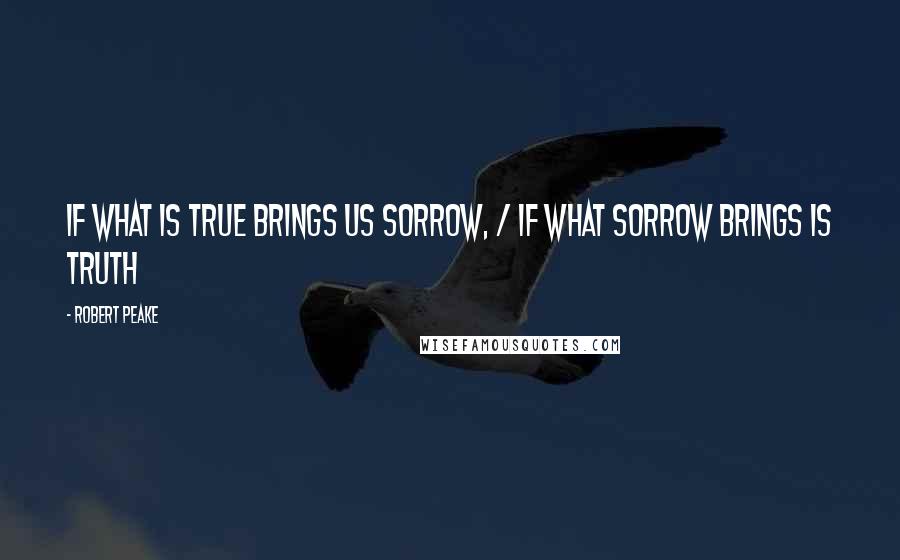 IF WHAT IS TRUE BRINGS US SORROW, / IF WHAT SORROW BRINGS IS TRUTH

- ROBERT PEAKE

WISEFAMOUSQUOTES.COM